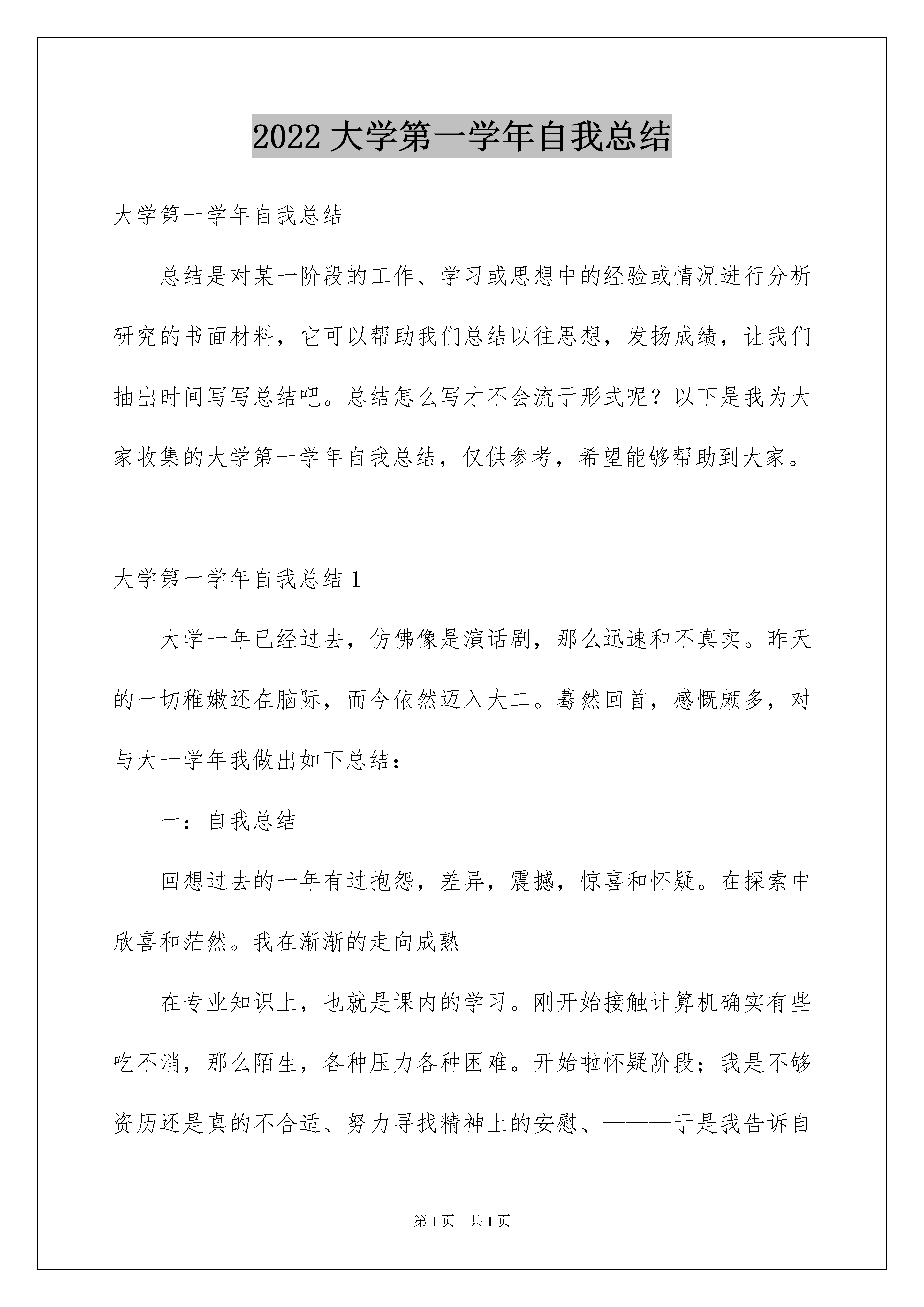 2022大学第一学年自我总结

大学第一学年自我总结

总结是对某一阶段的工作、学习或思想中的经验或情况进行分析研究的书面材料，它可以帮助我们总结以往思想，发扬成绩，让我们抽出时间写写总结吧。总结怎么写才不会流于形式呢？以下是我为大家收集的大学第一学年自我总结，仅供参考，希望能够帮助到大家。

大学第一学年自我总结1

大学一年已经过去，仿佛像是演话剧，那么迅速和不真实。昨天的一切稚嫩还在脑际，而今依然迈入大二。蓦然回首，感慨颇多，对与大一学年我做出如下总结：

一：自我总结

回想过去的一年有过抱怨，差异，震撼，惊喜和怀疑。在探索中欣喜和茫然。我在渐渐的走向成熟

在专业知识上，也就是课内的学习。刚开始接触计算机确实有些吃不消，那么陌生，各种压力各种困难。开始啦怀疑阶段；我是不够资历还是真的不合适、努力寻找精神上的安慰、———于是我告诉自

第1页 共1页